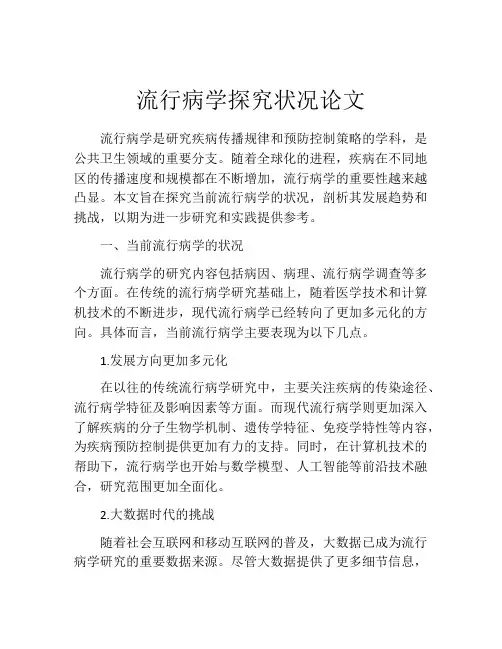 流行病学探究状况论文

流行病学是研究疾病传播规律和预防控制策略的学科，是公共卫生领域的重要分支。随着全球化的进程，疾病在不同地区的传播速度和规模都在不断增加，流行病学的重要性越来越凸显。本文旨在探究当前流行病学的状况，剖析其发展趋势和挑战，以期为进一步研究和实践提供参考。

一、当前流行病学的状况

流行病学的研究内容包括病因、病理、流行病学调查等多个方面。在传统的流行病学研究基础上，随着医学技术和计算机技术的不断进步，现代流行病学已经转向了更加多元化的方向。具体而言，当前流行病学主要表现为以下几点。

1.发展方向更加多元化

在以往的传统流行病学研究中，主要关注疾病的传染途径、流行病学特征及影响因素等方面。而现代流行病学则更加深入了解疾病的分子生物学机制、遗传学特征、免疫学特性等内容，为疾病预防控制提供更加有力的支持。同时，在计算机技术的帮助下，流行病学也开始与数学模型、人工智能等前沿技术融合，研究范围更加全面化。

2.大数据时代的挑战

随着社会互联网和移动互联网的普及，大数据已成为流行病学研究的重要数据来源。尽管大数据提供了更多细节信息，